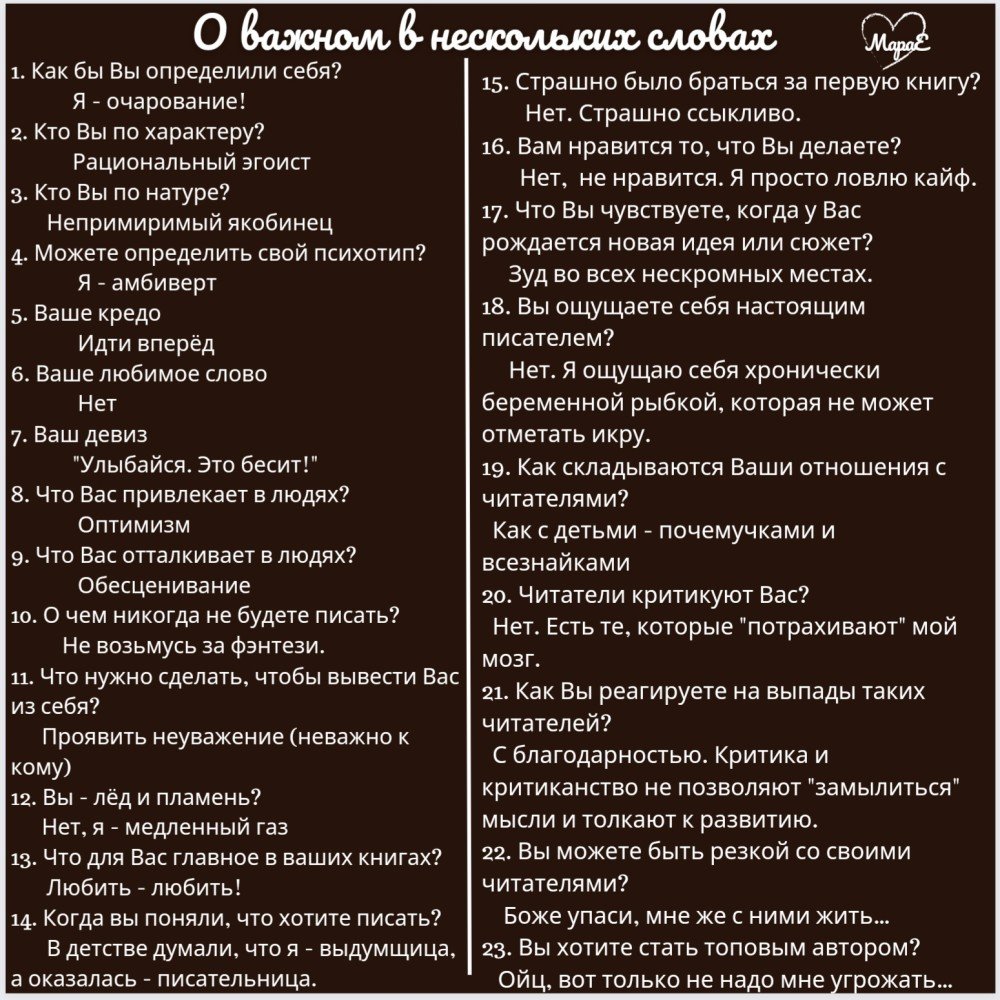 О важном в нескольких словах

МараЕ

1. Как бы Вы определили себя?
Я - очарование!
2. Кто Вы по характеру?
Рациональный эгоист
3. Кто Вы по натуре?
Непримиримый якобинец
4. Можете определить свой психотип?
Я - амбиверт
5. Ваше кредо
Идти вперёд
6. Ваше любимое слово
Нет
7. Ваш девиз
"Улыбайся. Это бесит!"
8. Что Вас привлекает в людях?
Оптимизм
9. Что Вас отталкивает в людях?
Обесценивание
10. О чем никогда не будете писать?
Не возьмусь за фэнтези.
11. Что нужно сделать, чтобы вывести Вас из себя?
Проявить неуважение (неважно к кому)
12. Вы - лёд и пламень?
Нет, я - медленный газ
13. Что для Вас главное в ваших книгах?
Любить - любить!
14. Когда вы поняли, что хотите писать?
В детстве думали, что я - выдумщица, а оказалась - писательница.

15. Страшно было браться за первую книгу?
Нет. Страшно ссыкливо.
16. Вам нравится то, что Вы делаете?
Нет, не нравится. Я просто ловлю кайф.
17. Что Вы чувствуете, когда у Вас рождается новая идея или сюжет?
Зуд во всех нескромных местах.
18. Вы ощущаете себя настоящим писателем?
Нет. Я ощущаю себя хронически беременной рыбкой, которая не может отметать икру.
19. Как складываются Ваши отношения с читателями?
Как с детьми - почемучками и всезнайками
20. Читатели критикуют Вас?
Нет. Есть те, которые "потрахивают" мой мозг.
21. Как Вы реагируете на выпады таких читателей?
С благодарностью. Критика и критиканство не позволяют "замылиться" мысли и толкают к развитию.
22. Вы можете быть резкой со своими читателями?
Боже упаси, мне же с ними жить...
23. Вы хотите стать топовым автором?
Ойц, вот только не надо мне угрожать...